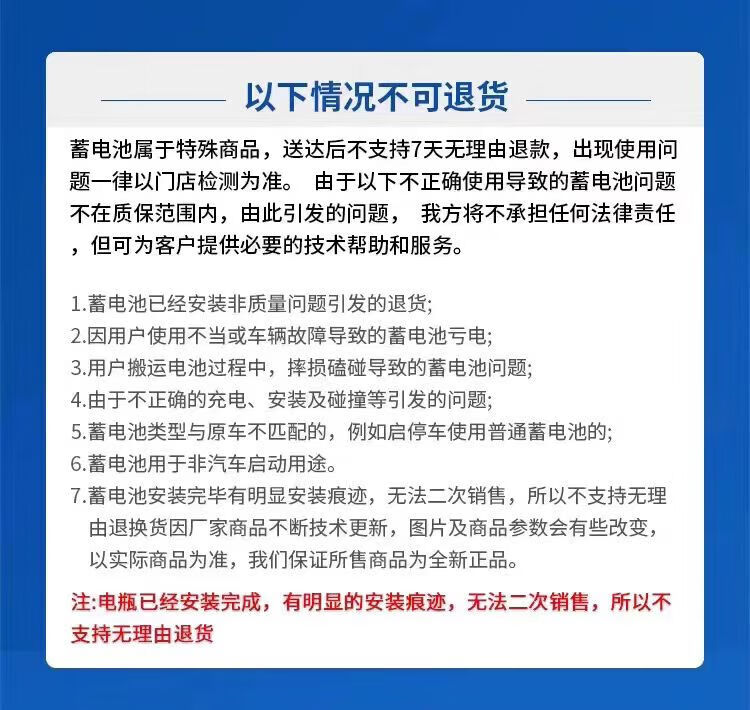 以下情况不可退货

蓄电池属于特殊商品，送达后不支持7天无理由退款，出现使用问题一律以门店检测为准。 由于以下不正确使用导致的蓄电池问题不在质保范围内，由此引发的问题， 我方将不承担任何法律责任，但可为客户提供必要的技术帮助和服务。

1.蓄电池已经安装非质量问题引发的退货;
2.因用户使用不当或车辆故障导致的蓄电池亏电;
3.用户搬运电池过程中，摔损磕碰导致的蓄电池问题;
4.由于不正确的充电、安装及碰撞等引发的问题;
5.蓄电池类型与原车不匹配的，例如启停车使用普通蓄电池的;
6.蓄电池用于非汽车启动用途。
7.蓄电池安装完毕有明显安装痕迹，无法二次销售，所以不支持无理由退换货因厂家商品不断技术更新，图片及商品参数会有些改变，以实际商品为准，我们保证所售商品为全新正品。

注:电瓶已经安装完成，有明显的安装痕迹，无法二次销售，所以不支持无理由退货